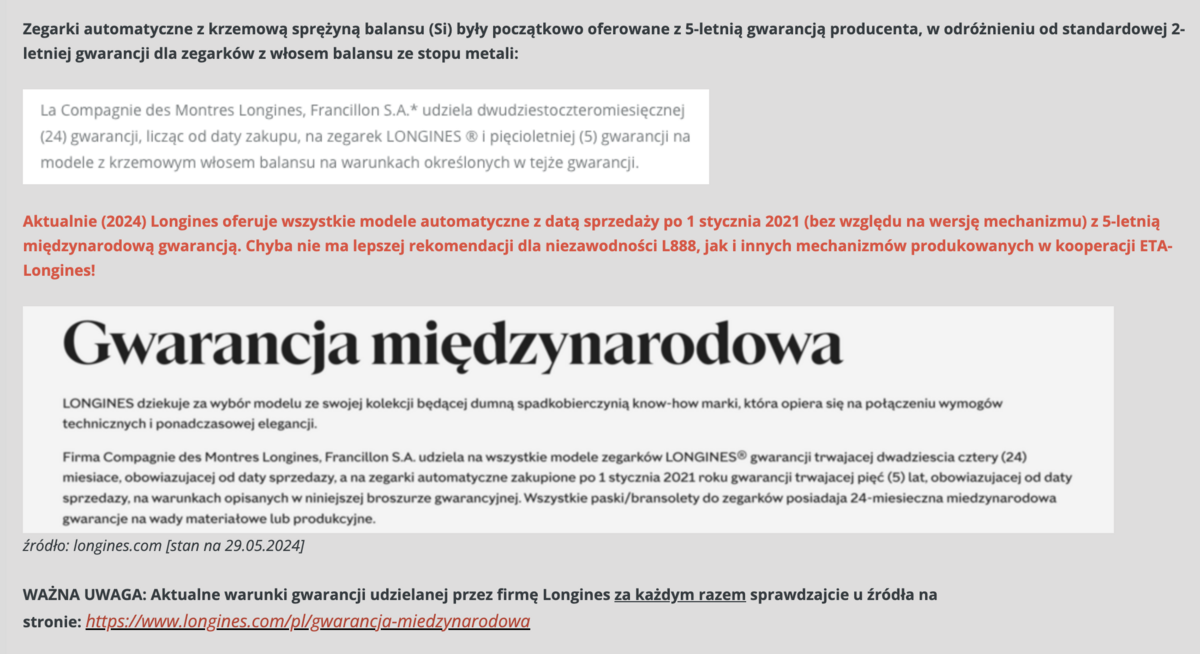 Zegarki automatyczne z krzemową sprężyną balansu (Si) były początkowo oferowane z 5-letnią gwarancją producenta, w odróżnieniu od standardowej 2-letniej gwarancji dla zegarków z włosem balansu ze stopu metali:

La Compagnie des Montres Longines, Francillon S.A.* udziela dwudziestoczteromiesięcznej (24) gwarancji, licząc od daty zakupu, na zegarek LONGINES ® i pięcioletniej (5) gwarancji na modele z krzemowym włosem balansu na warunkach określonych w tejże gwarancji.

Aktualnie (2024) Longines oferuje wszystkie modele automatyczne z datą sprzedaży po 1 stycznia 2021 (bez względu na wersję mechanizmu) z 5-letnią międzynarodową gwarancją. Chyba nie ma lepszej rekomendacji dla niezawodności L888, jak i innych mechanizmów produkowanych w kooperacji ETA-Longines!

Gwarancja międzynarodowa

LONGINES dziekuje za wybór modelu ze swojej kolekcji będącej dumną spadkobierczynią know-how marki, która opiera się na połączeniu wymogów technicznych i ponadczasowej elegancji.

Firma Compagnie des Montres Longines, Francillon S.A. udziela na wszystkie modele zegarków LONGINES® gwarancji trwajacej dwadziescia cztery (24) miesiace, obowiazujacej od daty sprzedazy, a na zegarki automatyczne zakupione po 1 stycznia 2021 roku gwarancji trwajacej pięć (5) lat, obowiazujacej od daty sprzedazy, na warunkach opisanych w niniejszej broszurze gwarancyjnej. Wszystkie paski/bransolety do zegarków posiadaja 24-miesieczna miedzynarodowa gwarancje na wady materiałowe lub produkcyjne.

źródło: longines.com [stan na 29.05.2024]

WAŻNA UWAGA: Aktualne warunki gwarancji udzielanej przez firmę Longines za każdym razem sprawdzajcie u źródła na stronie: https://www.longines.com/pl/gwarancja-miedzynarodowa